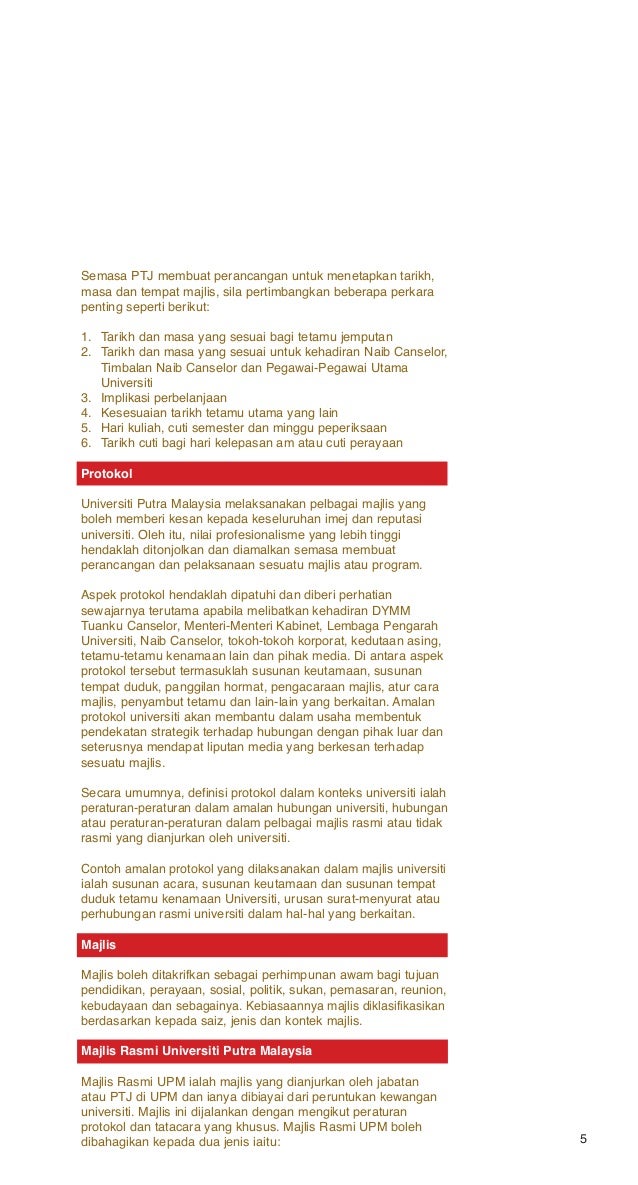 Semasa PTJ membuat perancangan untuk menetapkan tarikh, masa dan tempat majlis, sila pertimbangkan beberapa perkara penting seperti berikut:

1. Tarikh dan masa yang sesuai bagi tetamu jemputan
2. Tarikh dan masa yang sesuai untuk kehadiran Naib Canselor, Timbalan Naib Canselor dan Pegawai-Pegawai Utama Universiti
3. Implikasi perbelanjaan
4. Kesesuaian tarikh tetamu utama yang lain
5. Hari kuliah, cuti semester dan minggu peperiksaan
6. Tarikh cuti bagi hari kelepasan am atau cuti perayaan

Protokol

Universiti Putra Malaysia melaksanakan pelbagai majlis yang boleh memberi kesan kepada keseluruhan imej dan reputasi universiti. Oleh itu, nilai profesionalisme yang lebih tinggi hendaklah ditonjolkan dan diamalkan semasa membuat perancangan dan pelaksanaan sesuatu majlis atau program.

Aspek protokol hendaklah dipatuhi dan diberi perhatian sewajarnya terutama apabila melibatkan kehadiran DYMM Tuanku Canselor, Menteri-Menteri Kabinet, Lembaga Pengarah Universiti, Naib Canselor, tokoh-tokoh korporat, kedutaan asing, tetamu-tetamu kenamaan lain dan pihak media. Di antara aspek protokol tersebut termasuklah susunan keutamaan, susunan tempat duduk, panggilan hormat, pengacaraan majlis, atur cara majlis, penyambut tetamu dan lain-lain yang berkaitan. Amalan protokol universiti akan membantu dalam usaha membentuk pendekatan strategik terhadap hubungan dengan pihak luar dan seterusnya mendapat liputan media yang berkesan terhadap sesuatu majlis.

Secara umumnya, definisi protokol dalam konteks universiti ialah peraturan-peraturan dalam amalan hubungan universiti, hubungan atau peraturan-peraturan dalam pelbagai majlis rasmi atau tidak rasmi yang dianjurkan oleh universiti.

Contoh amalan protokol yang dilaksanakan dalam majlis universiti ialah susunan acara, susunan keutamaan dan susunan tempat duduk tetamu kenamaan Universiti, urusan surat-menyurat atau perhubungan rasmi universiti dalam hal-hal yang berkaitan.

Majlis

Majlis boleh ditakrifkan sebagai perhimpunan awam bagi tujuan pendidikan, perayaan, sosial, politik, sukan, pemasaran, reunion, kebudayaan dan sebagainya. Kebiasaannya majlis diklasifikasikan berdasarkan kepada saiz, jenis dan kontek majlis.

Majlis Rasmi Universiti Putra Malaysia

Majlis Rasmi UPM ialah majlis yang dianjurkan oleh jabatan atau PTJ di UPM dan ianya dibiayai dari peruntukan kewangan universiti. Majlis ini dijalankan dengan mengikut peraturan protokol dan tatacara yang khusus. Majlis Rasmi UPM boleh dibahagikan kepada dua jenis iaitu:

5